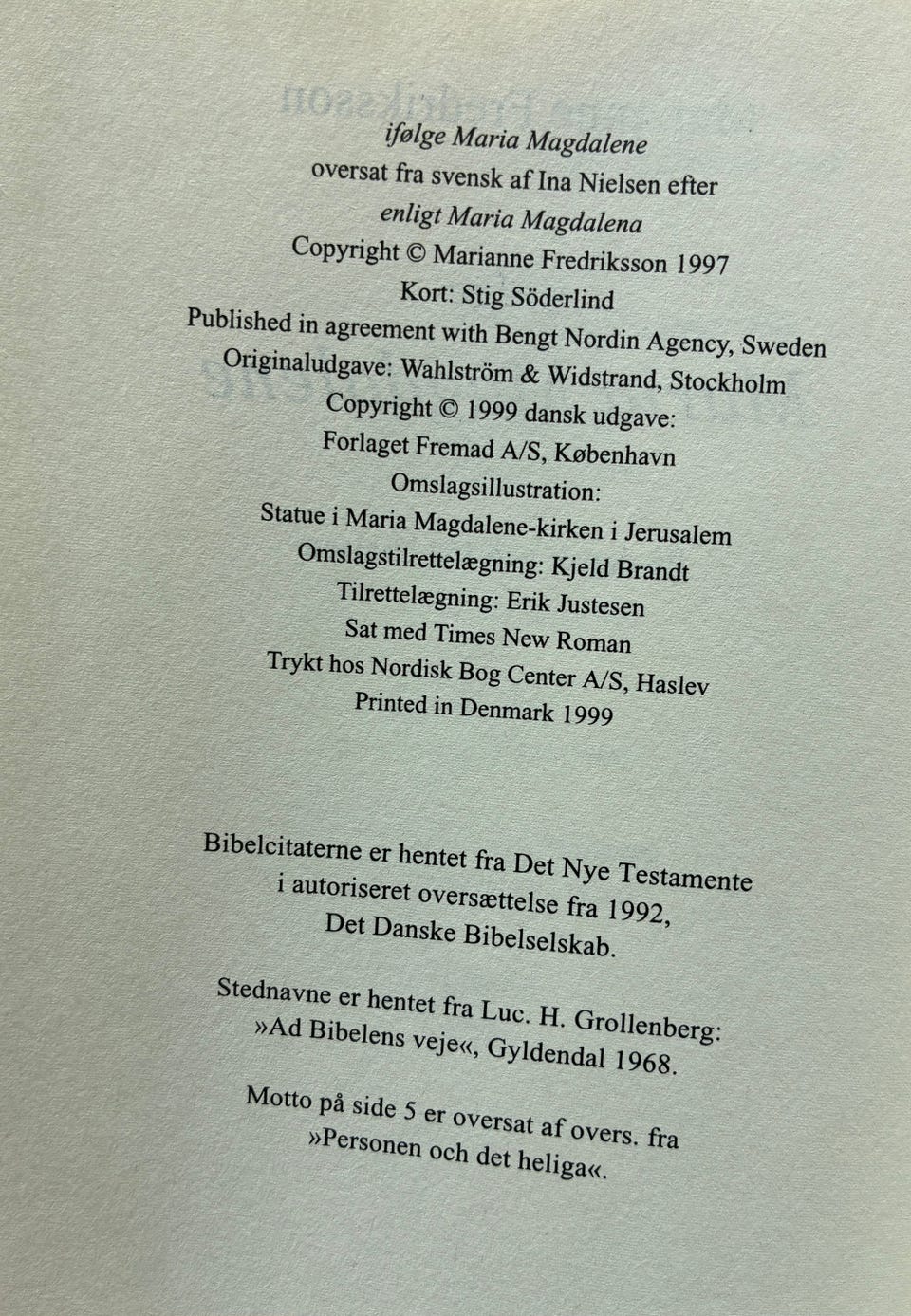 ifølge Maria Magdalene
oversat fra svensk af Ina Nielsen efter
enligt Maria Magdalena
Copyright © Marianne Fredriksson 1997
Kort: Stig Söderlind
Published in agreement with Bengt Nordin Agency, Sweden
Originaludgave: Wahlström & Widstrand, Stockholm
Copyright © 1999 dansk udgave:
Forlaget Fremad A/S, København
Omslagsillustration:
Statue i Maria Magdalene-kirken i Jerusalem
Omslagstilrettelægning: Kjeld Brandt
Tilrettelægning: Erik Justesen
Sat med Times New Roman
Trykt hos Nordisk Bog Center A/S, Haslev
Printed in Denmark 1999

Bibelcitaterne er hentet fra Det Nye Testamente
i autoriseret oversættelse fra 1992,
Det Danske Bibelselskab.

Stednavne er hentet fra Luc. H. Grollenberg:
»Ad Bibelens veje«, Gyldendal 1968.

Motto på side 5 er oversat af overs. fra
»Personen och det heliga«.